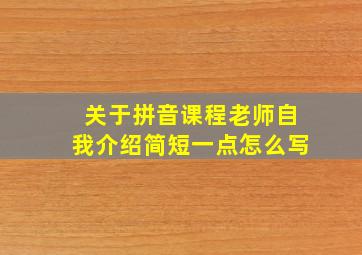 关于拼音课程老师自我介绍简短一点怎么写